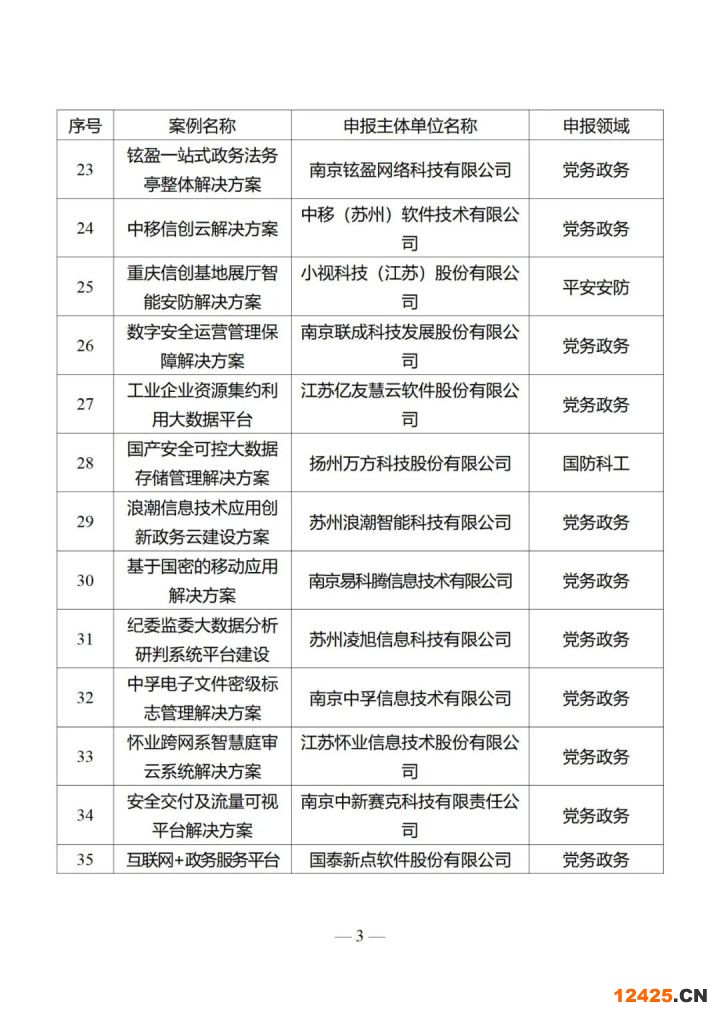 | 序号 | 案例名称 | 申报主体单位名称 | 申报领域 |
|---|---|---|---|
| 23 | 铉盈一站式政务法务亭整体解决方案 | 南京铉盈网络科技有限公司 | 党务政务 |
| 24 | 中移信创云解决方案 | 中移（苏州）软件技术有限公司 | 党务政务 |
| 25 | 重庆信创基地展厅智能安防解决方案 | 小视科技（江苏）股份有限公司 | 平安安防 |
| 26 | 数字安全运营管理保障解决方案 | 南京联成科技发展股份有限公司 | 党务政务 |
| 27 | 工业企业资源集约利用大数据平台 | 江苏亿友慧云软件股份有限公司 | 党务政务 |
| 28 | 国产安全可控大数据存储管理解决方案 | 扬州万方科技股份有限公司 | 国防科工 |
| 29 | 浪潮信息技术应用创新政务云建设方案 | 苏州浪潮智能科技有限公司 | 党务政务 |
| 30 | 基于国密的移动应用解决方案 | 南京易科腾信息技术有限公司 | 党务政务 |
| 31 | 纪委监委大数据分析研判系统平台建设 | 苏州凌旭信息科技有限公司 | 党务政务 |
| 32 | 中孚电子文件密级标志管理解决方案 | 南京中孚信息技术有限公司 | 党务政务 |
| 33 | 怀业跨网系智慧庭审云系统解决方案 | 江苏怀业信息技术股份有限公司 | 党务政务 |
| 34 | 安全交付及流量可视平台解决方案 | 南京中新赛克科技有限责任公司 | 党务政务 |
| 35 | 互联网+政务服务平台 | 国泰新点软件股份有限公司 | 党务政务 |

— 3 —

12425.CN